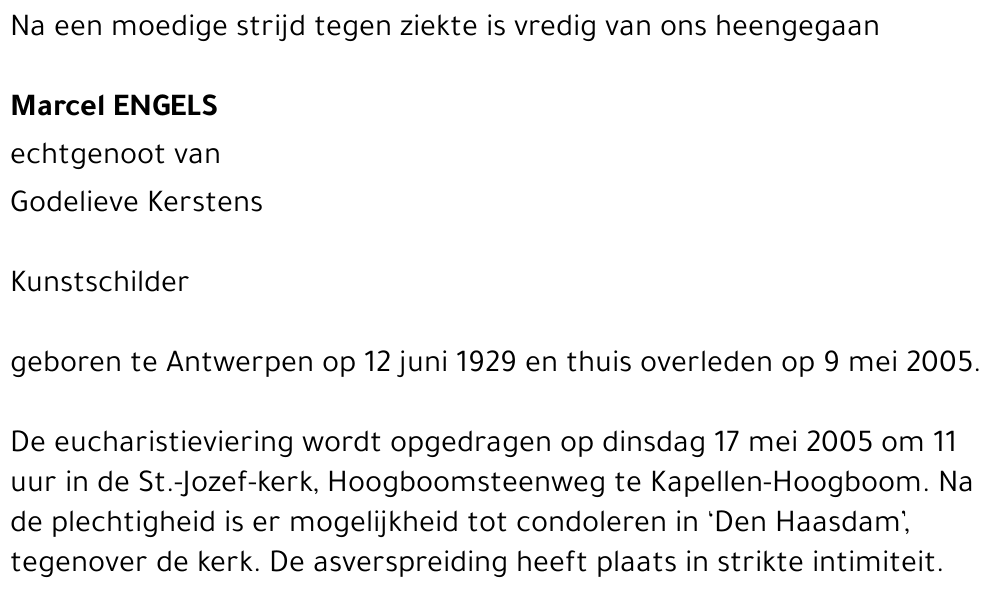 Na een moedige strijd tegen ziekte is vredig van ons heengegaan

Marcel ENGELS
echtgenoot van
Godelieve Kerstens

Kunstschilder

geboren te Antwerpen op 12 juni 1929 en thuis overleden op 9 mei 2005.

De eucharistieviering wordt opgedragen op dinsdag 17 mei 2005 om 11 uur in de St.-Jozef-kerk, Hoogboomsteenweg te Kapellen-Hoogboom. Na de plechtigheid is er mogelijkheid tot condoleren in 'Den Haasdam', tegenover de kerk. De asverspreiding heeft plaats in strikte intimiteit.